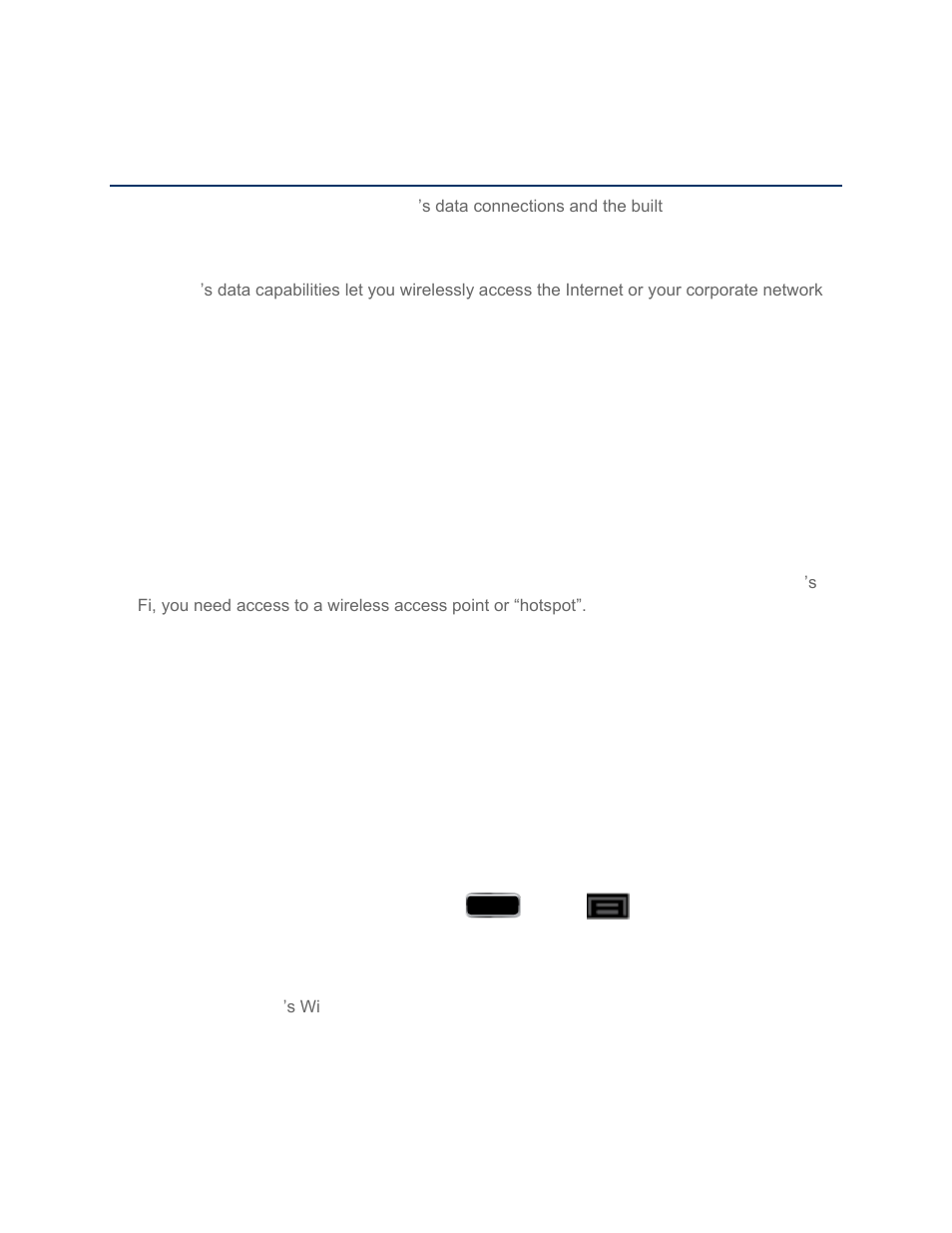 ’s data connections and the built

’s data capabilities let you wirelessly access the Internet or your corporate network

’s

Fi, you need access to a wireless access point or “hotspot”.

’s Wi